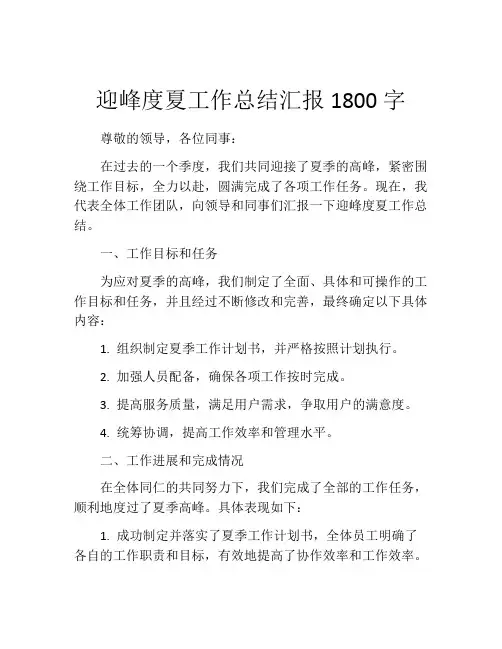 迎峰度夏工作总结汇报 1800 字

尊敬的领导，各位同事：

在过去的一个季度，我们共同迎接了夏季的高峰，紧密围绕工作目标，全力以赴，圆满完成了各项工作任务。现在，我代表全体工作团队，向领导和同事们汇报一下迎峰度夏工作总结。

一、工作目标和任务

为应对夏季的高峰，我们制定了全面、具体和可操作的工作目标和任务，并且经过不断修改和完善，最终确定以下具体内容：

1. 组织制定夏季工作计划书，并严格按照计划执行。

2. 加强人员配备，确保各项工作按时完成。

3. 提高服务质量，满足用户需求，争取用户的满意度。

4. 统筹协调，提高工作效率和管理水平。

二、工作进展和完成情况

在全体同仁的共同努力下，我们完成了全部的工作任务，顺利地度过了夏季高峰。具体表现如下：

1. 成功制定并落实了夏季工作计划书，全体员工明确了各自的工作职责和目标，有效地提高了协作效率和工作效率。